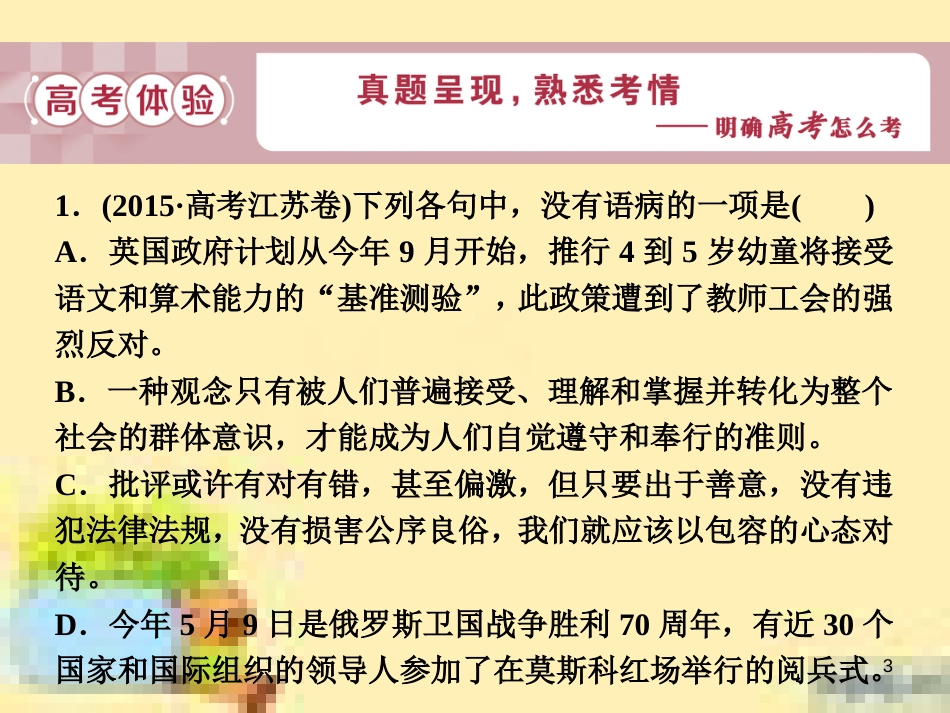 高考体验

真题呈现，熟悉考情

——明确高考怎么考

1．(2015·高考江苏卷)下列各句中，没有语病的一项是(　　)

A．英国政府计划从今年 9 月开始，推行 4 到 5 岁幼童将接受语文和算术能力的“基准测验”，此政策遭到了教师工会的强烈反对。

B．一种观念只有被人们普遍接受、理解和掌握并转化为整个社会的群体意识，才能成为人们自觉遵守和奉行的准则。

C．批评或许有对有错，甚至偏激，但只要出于善意，没有违犯法律法规，没有损害公序良俗，我们就应该以包容的心态对待。

D．今年 5 月 9 日是俄罗斯卫国战争胜利 70 周年，有近 30 个国家和国际组织的领导人参加了在莫斯科红场举行的阅兵式。

3